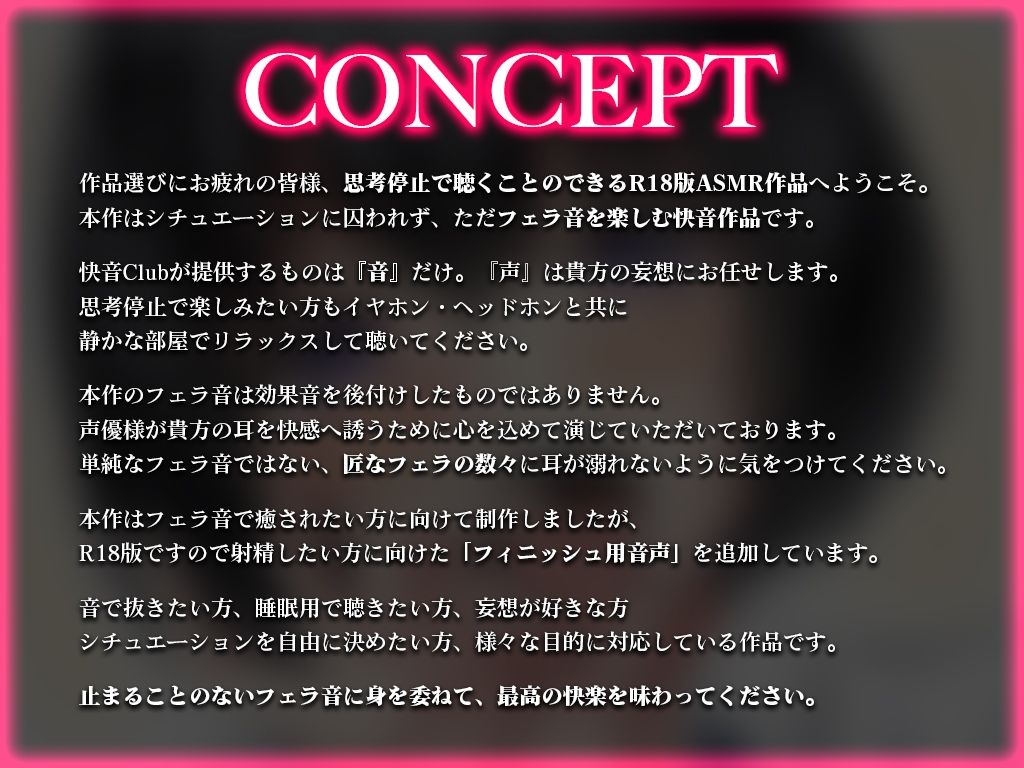 CONCEPT

作品選びにお疲れの皆様、思考停止で聴くことのできるR18版ASMR作品へようこそ。
本作はシチュエーションに囚われず、ただフェラ音を楽しむ快音作品です。

快音Clubが提供するものは『音』だけ。『声』は貴方の妄想にお任せします。
思考停止で楽しみたい方もイヤホン・ヘッドホンと共に
静かな部屋でリラックスして聴いてください。

本作のフェラ音は効果音を後付けしたものではありません。
声優様が貴方の耳を快感へ誘うために心を込めて演じていただいております。
単純なフェラ音ではない、匠なフェラの数々に耳が溺れないように気をつけてください。

本作はフェラ音で癒されたい方に向けて制作しましたが、
R18版ですので射精したい方に向けた「フィニッシュ用音声」を追加しています。

音で抜きたい方、睡眠用で聴きたい方、妄想が好きな方
シチュエーションを自由に決めたい方、様々な目的に対応している作品です。

止まることのないフェラ音に身を委ねて、最高の快楽を味わってください。